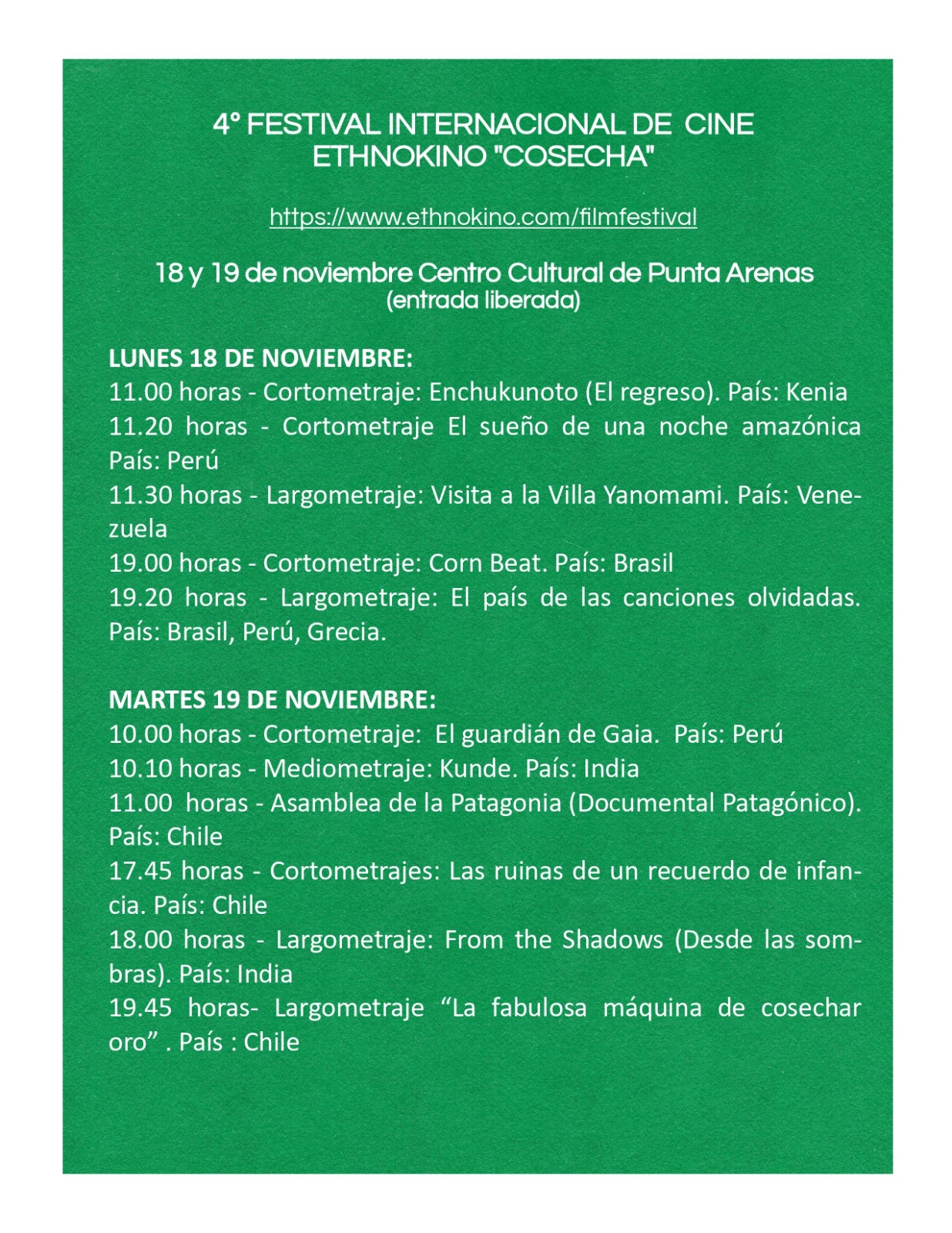 4° FESTIVAL INTERNACIONAL DE CINE ETHNOKINO "COSECHA"

https://www.ethnokino.com/filmfestival

18 y 19 de noviembre Centro Cultural de Punta Arenas
(entrada liberada)

LUNES 18 DE NOVIEMBRE:
11.00 horas - Cortometraje: Enchukunoto (El regreso). País: Kenia
11.20 horas - Cortometraje El sueño de una noche amazónica País: Perú
11.30 horas - Largometraje: Visita a la Villa Yanomami. País: Venezuela
19.00 horas - Cortometraje: Corn Beat. País: Brasil
19.20 horas - Largometraje: El país de las canciones olvidadas. País: Brasil, Perú, Grecia.

MARTES 19 DE NOVIEMBRE:
10.00 horas - Cortometraje: El guardián de Gaia. País: Perú
10.10 horas - Mediometraje: Kunde. País: India
11.00 horas - Asamblea de la Patagonia (Documental Patagónico). País: Chile
17.45 horas - Cortometrajes: Las ruinas de un recuerdo de infancia. País: Chile
18.00 horas - Largometraje: From the Shadows (Desde las sombras). País: India
19.45 horas- Largometraje “La fabulosa máquina de cosechar oro” . País : Chile